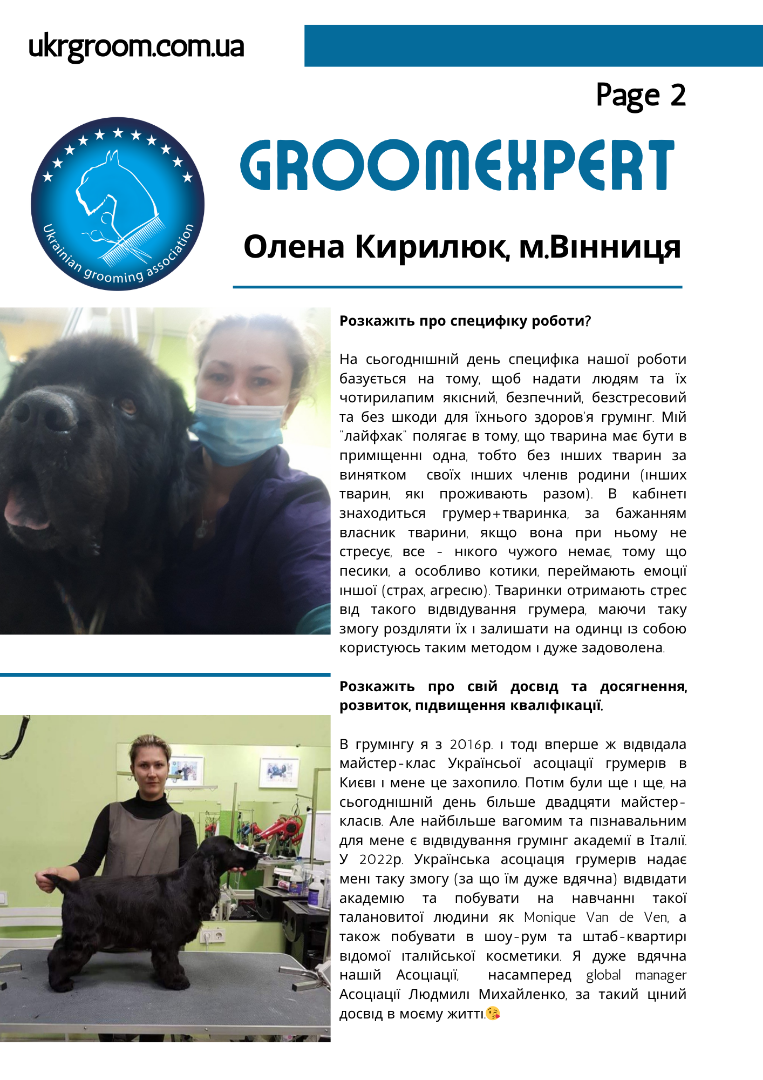 ukrgroom.com.ua

Page 2

Ukrainian grooming association

GROOMEXPERT

Олена Кирилюк, м.Вінниця

Розкажіть про специфіку роботи?

На сьогоднішній день специфіка нашої роботи базується на тому, щоб надати людям та їх чотирилапим якісний, безпечний, безстресовий та без шкоди для їхнього здоров'я грумінг. Мій "лайфхак" полягає в тому, що тварина має бути в приміщенні одна, тобто без інших тварин за винятком своїх інших членів родини (інших тварин, які проживають разом). В кабінеті знаходиться грумер+тваринка, за бажанням власник тварини, якщо вона при ньому не стресує, все - нікого чужого немає, тому що песики, а особливо котики, переймають емоції іншої (страх, агресію). Тваринки отримають стрес від такого відвідування грумера, маючи таку змогу розділяти їх і залишати на одинці із собою користуюсь таким методом і дуже задоволена.

Розкажіть про свій досвід та досягнення, розвиток, підвищення кваліфікації.

В грумінгу я з 2016р. і тоді вперше ж відвідала майстер-клас Української асоціації грумерів в Києві і мене це захопило. Потім були ще і ще, на сьогоднішній день більше двадцяти майстер-класів. Але найбільше вагомим та пізнавальним для мене є відвідування грумінг академії в Італії. У 2022р. Українська асоціація грумерів надає мені таку змогу (за що їм дуже вдячна) відвідати академію та побувати на навчанні такої талановитої людини як Monique Van de Ven, а також побувати в шоу-рум та штаб-квартирі відомої італійської косметики. Я дуже вдячна нашій Асоціації, насамперед global manager Асоціації Людмилі Михайленко, за такий цінний досвід в моєму житті😘